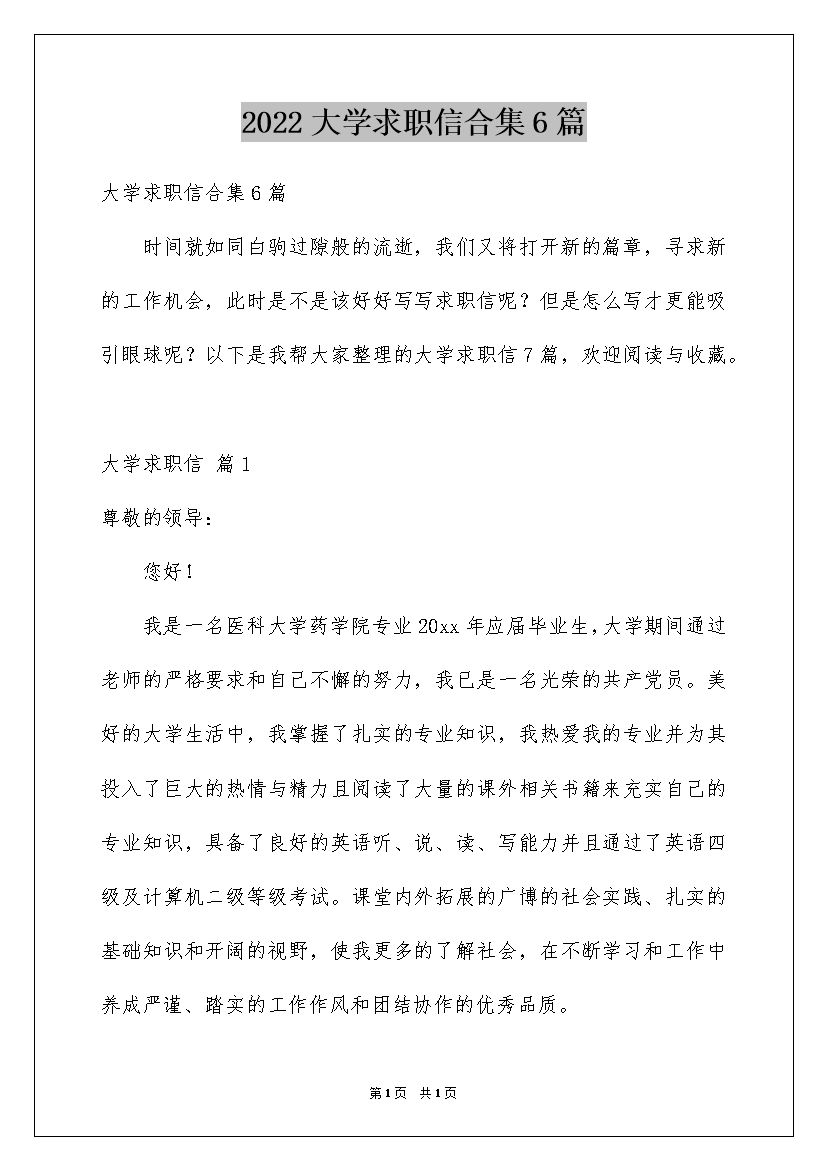 2022大学求职信合集6篇

大学求职信合集6篇

时间就如同白驹过隙般的流逝，我们又将打开新的篇章，寻求新的工作机会，此时是不是该好好写写求职信呢？但是怎么写才更能吸引眼球呢？以下是我帮大家整理的大学求职信7篇，欢迎阅读与收藏。

大学求职信 篇1

尊敬的领导：

您好！

我是一名医科大学药学院专业20xx年应届毕业生，大学期间通过老师的严格要求和自己不懈的努力，我已是一名光荣的共产党员。美好的大学生活中，我掌握了扎实的专业知识，我热爱我的专业并为其投入了巨大的热情与精力且阅读了大量的课外相关书籍来充实自己的专业知识，具备了良好的英语听、说、读、写能力并且通过了英语四级及计算机二级等级考试。课堂内外拓展的广博的社会实践、扎实的基础知识和开阔的视野，使我更多的了解社会，在不断学习和工作中养成严谨、踏实的工作作风和团结协作的优秀品质。

第1页 共1页